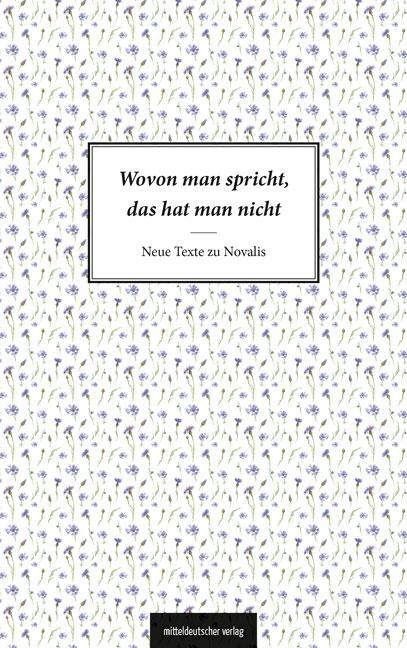 Wovon man spricht, das hat man nicht

Neue Texte zu Novalis

mitteldeutscher verlag